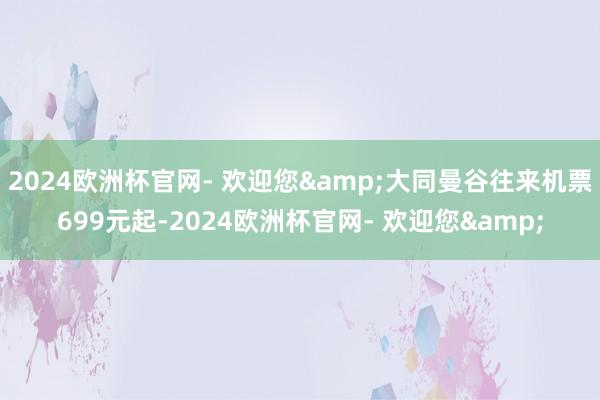 2024欧洲杯官网- 欢迎您&amp;大同曼谷往来机票699元起-2024欧洲杯官网- 欢迎您&amp;